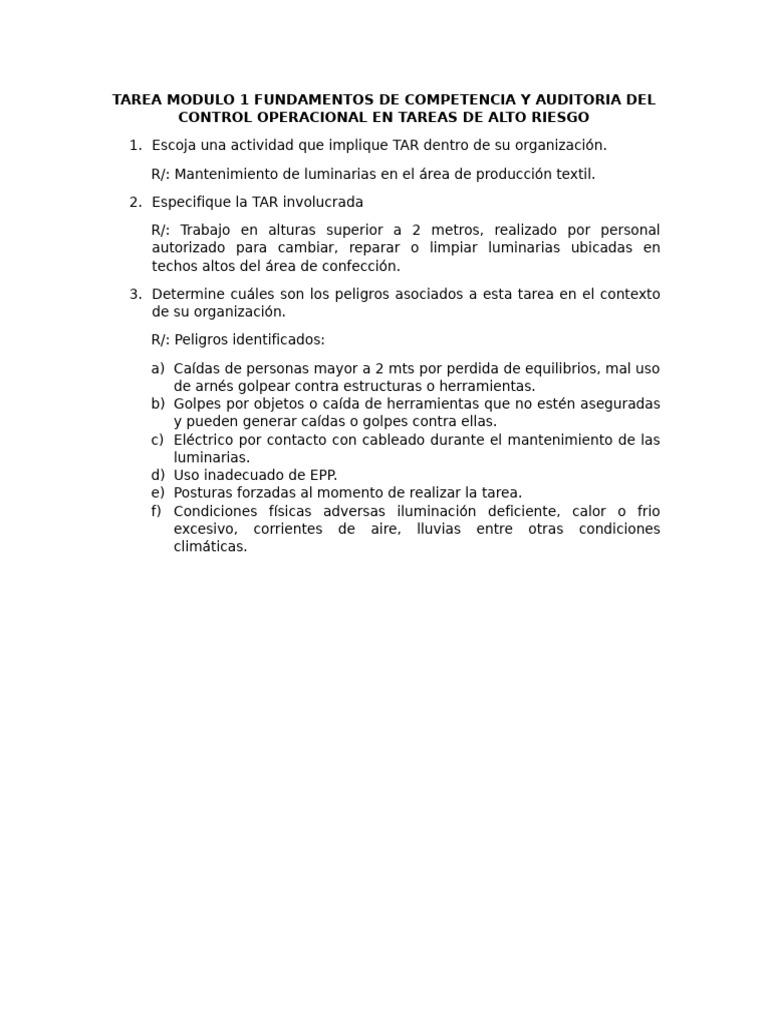 TAREA MODULO 1 FUNDAMENTOS DE COMPETENCIA Y AUDITORIA DEL CONTROL OPERACIONAL EN TAREAS DE ALTO RIESGO

1. Escoja una actividad que implique TAR dentro de su organización.

R/: Mantenimiento de luminarias en el área de producción textil.

2. Especifique la TAR involucrada

R/: Trabajo en alturas superior a 2 metros, realizado por personal autorizado para cambiar, reparar o limpiar luminarias ubicadas en techos altos del área de confección.

3. Determine cuáles son los peligros asociados a esta tarea en el contexto de su organización.

R/: Peligros identificados:

a) Caídas de personas mayor a 2 mts por perdida de equilibrios, mal uso de arnés golpear contra estructuras o herramientas.
b) Golpes por objetos o caída de herramientas que no estén aseguradas y pueden generar caídas o golpes contra ellas.
c) Eléctrico por contacto con cableado durante el mantenimiento de las luminarias.
d) Uso inadecuado de EPP.
e) Posturas forzadas al momento de realizar la tarea.
f) Condiciones físicas adversas iluminación deficiente, calor o frio excesivo, corrientes de aire, lluvias entre otras condiciones climáticas.